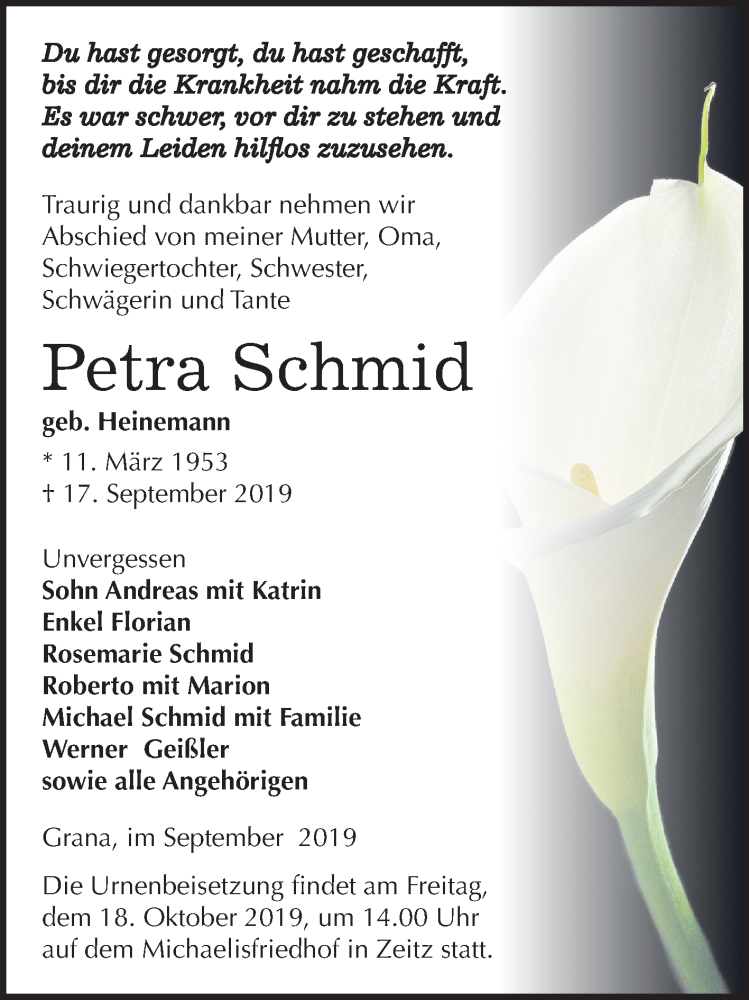 Du hast gesorgt, du hast geschafft, bis dir die Krankheit nahm die Kraft. Es war schwer, vor dir zu stehen und deinem Leiden hilflos zuzusehen.

Traurig und dankbar nehmen wir Abschied von meiner Mutter, Oma, Schwiegertochter, Schwester, Schwägerin und Tante

Petra Schmid

geb. Heinemann

* 11. März 1953
† 17. September 2019

Unvergessen
Sohn Andreas mit Katrin
Enkel Florian
Rosemarie Schmid
Roberto mit Marion
Michael Schmid mit Familie
Werner Geißler
sowie alle Angehörigen

Grana, im September 2019

Die Urnenbeisetzung findet am Freitag, dem 18. Oktober 2019, um 14.00 Uhr auf dem Michaelisfriedhof in Zeitz statt.